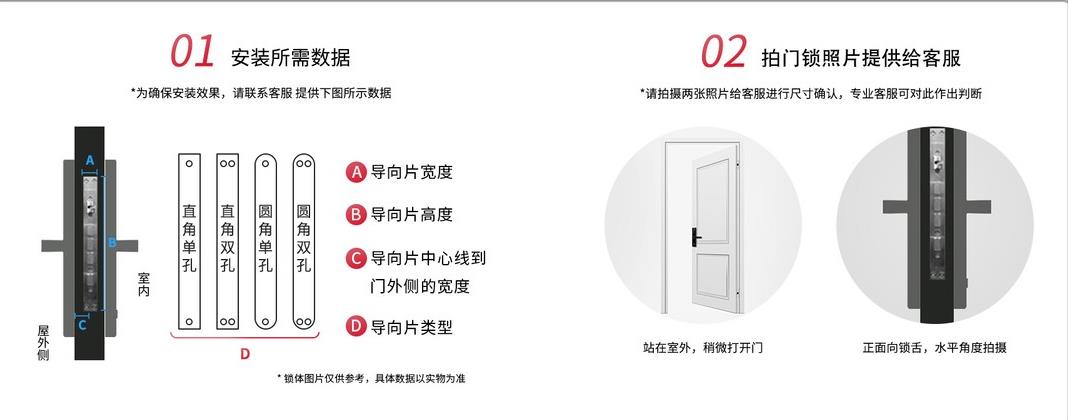 01 安装所需数据

*为确保安装效果，请联系客服 提供下图所示数据

A

B

C

室内

屋外侧

直角单孔

直角双孔

圆角单孔

圆角双孔

D

A 导向片宽度

B 导向片高度

C 导向片中心线到门外侧的宽度

D 导向片类型

* 锁体图片仅供参考，具体数据以实物为准

02 拍门锁照片提供给客服

*请拍摄两张照片给客服进行尺寸确认，专业客服可对此作出判断

站在室外，稍微打开门

正面向锁舌，水平角度拍摄